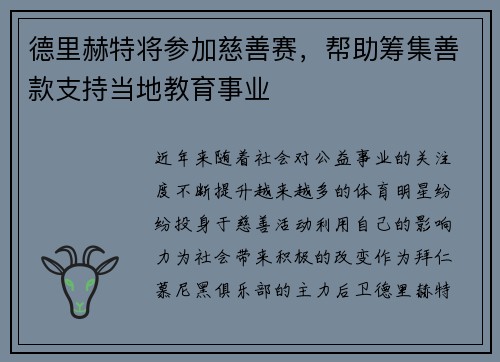 德里赫特将参加慈善赛，帮助筹集善款支持当地教育事业

近年来随着社会对公益事业的关注度不断提升越来越多的体育明星纷纷投身于慈善活动利用自己的影响力为社会带来积极的改变作为拜仁慕尼黑俱乐部的主力后卫德里赫特